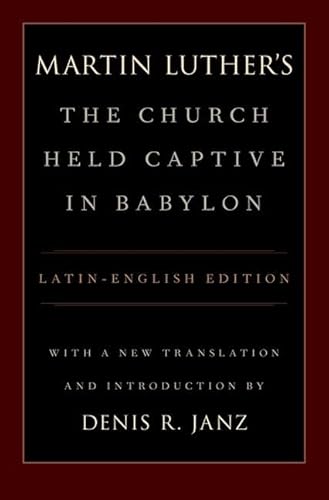 MARTIN LUTHER'S
THE CHURCH HELD CAPTIVE IN BABYLON

LATIN-ENGLISH EDITION

WITH A NEW TRANSLATION AND INTRODUCTION BY
DENIS R. JANZ